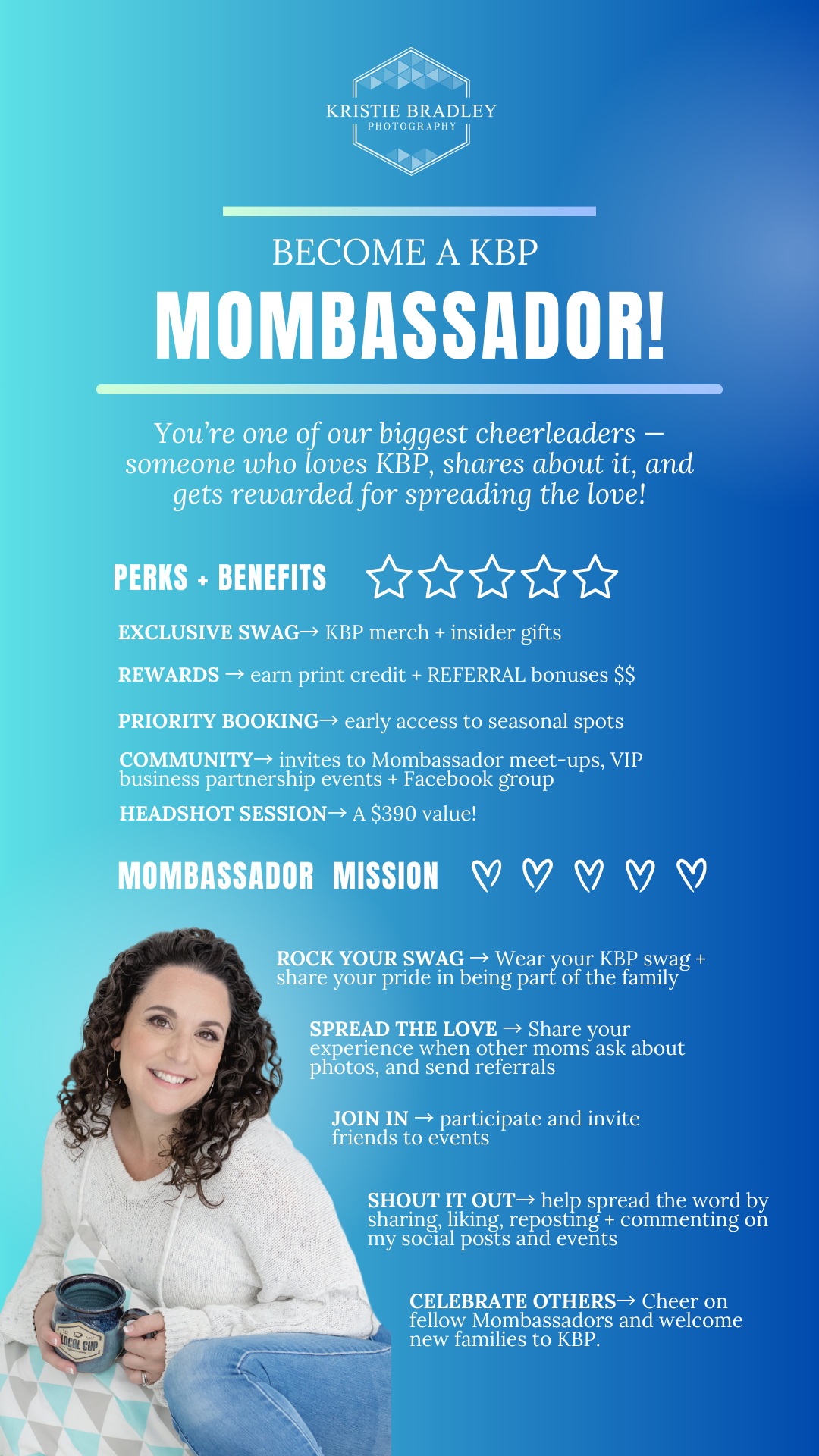 KRISTIE BRADLEY
PHOTOGRAPHY

BECOME A KBP
MOMBASSADOR!

You're one of our biggest cheerleaders — someone who loves KBP, shares about it, and gets rewarded for spreading the love!

PERKS + BENEFITS

EXCLUSIVE SWAG→ KBP merch + insider gifts

REWARDS → earn print credit + REFERRAL bonuses $$

PRIORITY BOOKING→ early access to seasonal spots

COMMUNITY→ invites to Mombassador meet-ups, VIP business partnership events + Facebook group

HEADSHOT SESSION→ A $390 value!

MOMBASSADOR MISSION

ROCK YOUR SWAG → Wear your KBP swag + share your pride in being part of the family

SPREAD THE LOVE → Share your experience when other moms ask about photos, and send referrals

JOIN IN → participate and invite friends to events

SHOUT IT OUT→ help spread the word by sharing, liking, reposting + commenting on my social posts and events

CELEBRATE OTHERS→ Cheer on fellow Mombassadors and welcome new families to KBP.

LOCAL CUP